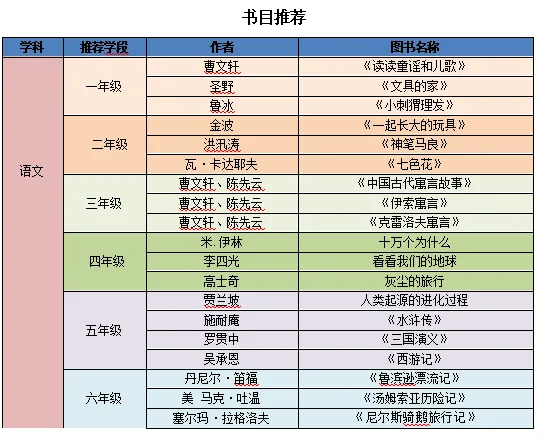 书目推荐

| 学科 | 推荐学段 | 作者 | 图书名称 |
|---|---|---|---|
| 语文 | 一年级 | 曹文轩 | 《读读童谣和儿歌》 |
| | | 圣野 | 《文具的家》 |
| | | 鲁冰 | 《小刺猬理发》 |
| | 二年级 | 金波 | 《一起长大的玩具》 |
| | | 洪汛涛 | 《神笔马良》 |
| | | 瓦·卡达耶夫 | 《七色花》 |
| | 三年级 | 曹文轩、陈先云 | 《中国古代寓言故事》 |
| | | 曹文轩、陈先云 | 《伊索寓言》 |
| | | 曹文轩、陈先云 | 《克雷洛夫寓言》 |
| | 四年级 | 米. 伊林 | 十万个为什么 |
| | | 李四光 | 看看我们的地球 |
| | | 高士奇 | 灰尘的旅行 |
| | 五年级 | 贾兰坡 | 人类起源的进化过程 |
| | | 施耐庵 | 《水浒传》 |
| | | 罗贯中 | 《三国演义》 |
| | | 吴承恩 | 《西游记》 |
| | 六年级 | 丹尼尔·笛福 | 《鲁滨逊漂流记》 |
| | | 美 马克·吐温 | 《汤姆索亚历险记》 |
| | | 塞尔玛·拉格洛夫 | 《尼尔斯骑鹅旅行记》 |